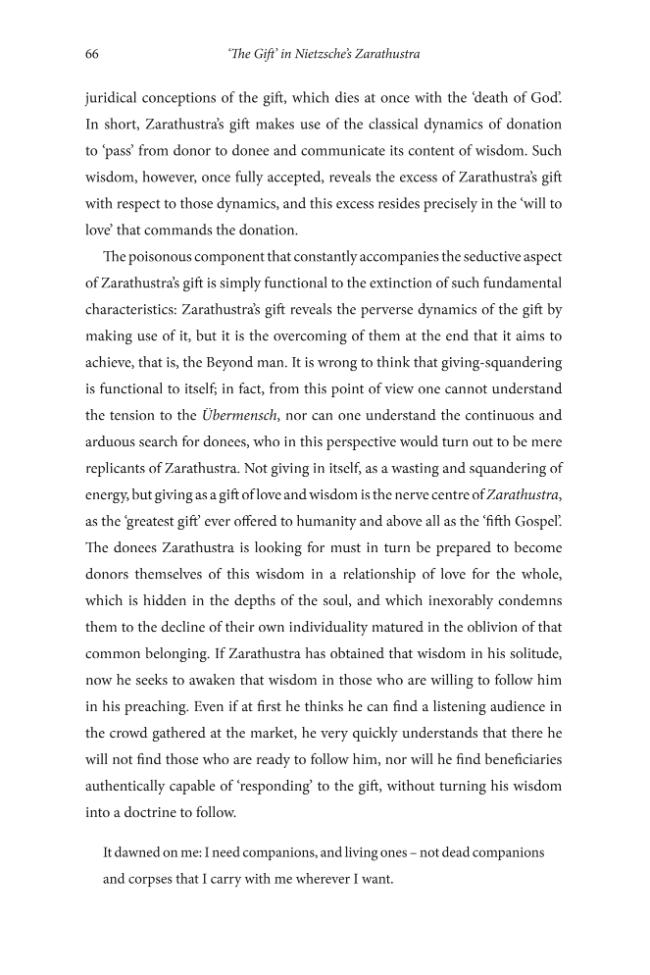 66 'The Gift' in Nietzsche's Zarathustra

juridical conceptions of the gift, which dies at once with the 'death of God'. In short, Zarathustra's gift makes use of the classical dynamics of donation to 'pass' from donor to donee and communicate its content of wisdom. Such wisdom, however, once fully accepted, reveals the excess of Zarathustra's gift with respect to those dynamics, and this excess resides precisely in the 'will to love' that commands the donation.

The poisonous component that constantly accompanies the seductive aspect of Zarathustra's gift is simply functional to the extinction of such fundamental characteristics: Zarathustra's gift reveals the perverse dynamics of the gift by making use of it, but it is the overcoming of them at the end that it aims to achieve, that is, the Beyond man. It is wrong to think that giving-squandering is functional to itself; in fact, from this point of view one cannot understand the tension to the Übermensch, nor can one understand the continuous and arduous search for donees, who in this perspective would turn out to be mere replicants of Zarathustra. Not giving in itself, as a wasting and squandering of energy, but giving as a gift of love and wisdom is the nerve centre of Zarathustra, as the 'greatest gift' ever offered to humanity and above all as the 'fifth Gospel'. The donees Zarathustra is looking for must in turn be prepared to become donors themselves of this wisdom in a relationship of love for the whole, which is hidden in the depths of the soul, and which inexorably condemns them to the decline of their own individuality matured in the oblivion of that common belonging. If Zarathustra has obtained that wisdom in his solitude, now he seeks to awaken that wisdom in those who are willing to follow him in his preaching. Even if at first he thinks he can find a listening audience in the crowd gathered at the market, he very quickly understands that there he will not find those who are ready to follow him, nor will he find beneficiaries authentically capable of 'responding' to the gift, without turning his wisdom into a doctrine to follow.

It dawned on me: I need companions, and living ones – not dead companions and corpses that I carry with me wherever I want.